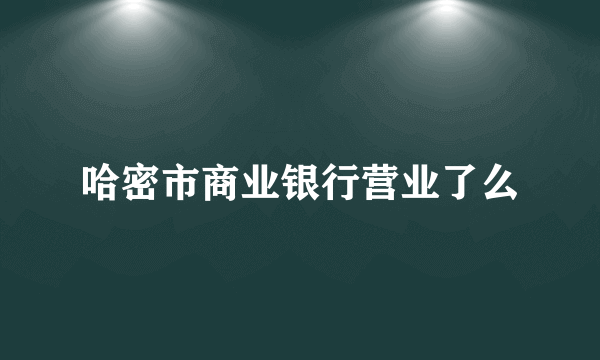 哈密市商业银行营业了么